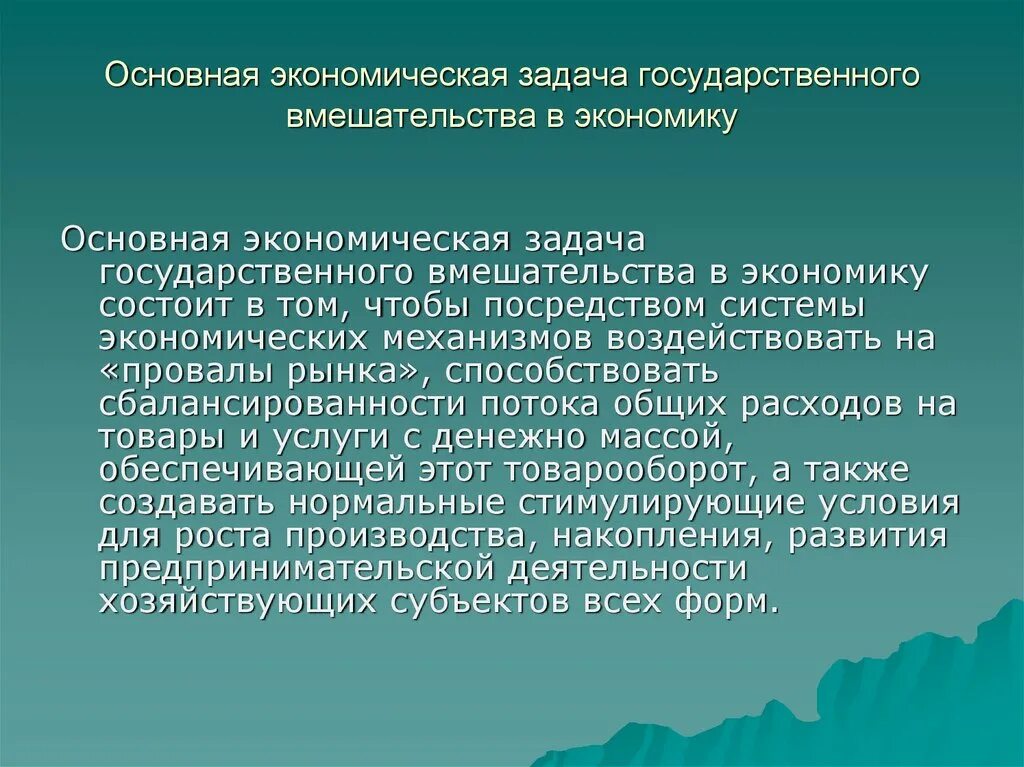 Основная экономическая задача государственного вмешательства в экономику

Основная экономическая задача государственного вмешательства в экономику состоит в том, чтобы посредством системы экономических механизмов воздействовать на «провалы рынка», способствовать сбалансированности потока общих расходов на товары и услуги с денежно массой, обеспечивающей этот товарооборот, а также создавать нормальные стимулирующие условия для роста производства, накопления, развития предпринимательской деятельности хозяйствующих субъектов всех форм.